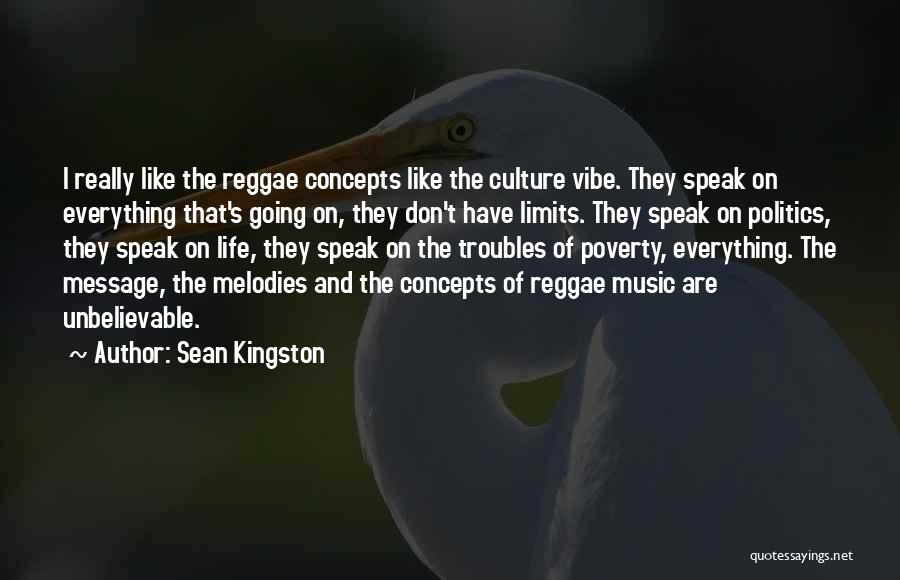 I really like the reggae concepts like the culture vibe. They speak on everything that's going on, they don't have limits. They speak on politics, they speak on life, they speak on the troubles of poverty, everything. The message, the melodies and the concepts of reggae music are unbelievable.

~ Author: Sean Kingston

quotessayings.net